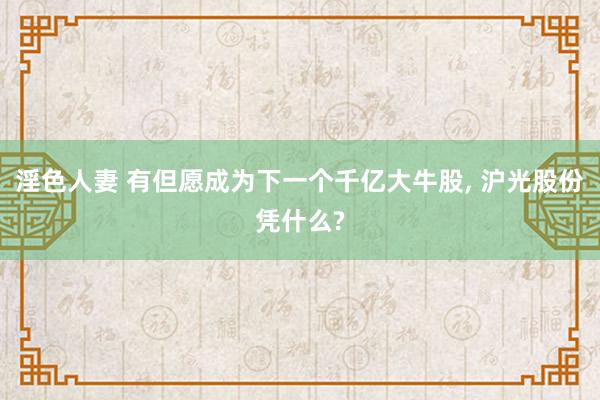 淫色人妻 有但愿成为下一个千亿大牛股, 沪光股份凭什么?